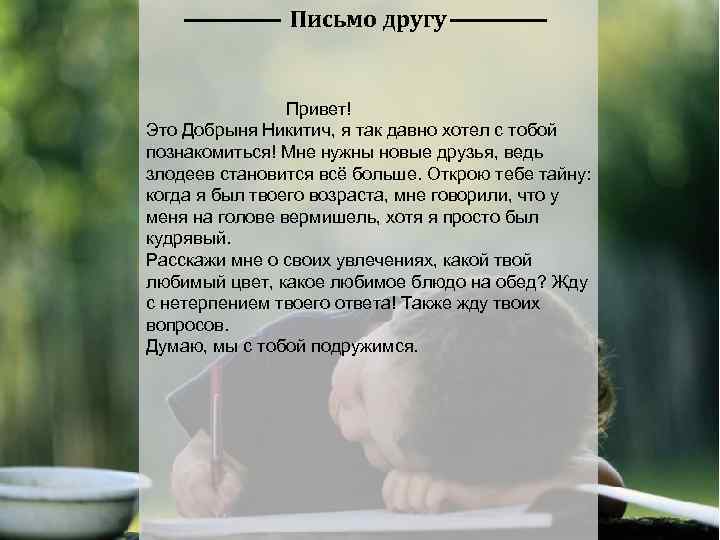 Письмо другу

Привет!
Это Добрыня Никитич, я так давно хотел с тобой познакомиться! Мне нужны новые друзья, ведь злодеев становится всё больше. Открою тебе тайну: когда я был твоего возраста, мне говорили, что у меня на голове вермишель, хотя я просто был кудрявый.
Расскажи мне о своих увлечениях, какой твой любимый цвет, какое любимое блюдо на обед? Жду с нетерпением твоего ответа! Также жду твоих вопросов.
Думаю, мы с тобой подружимся.